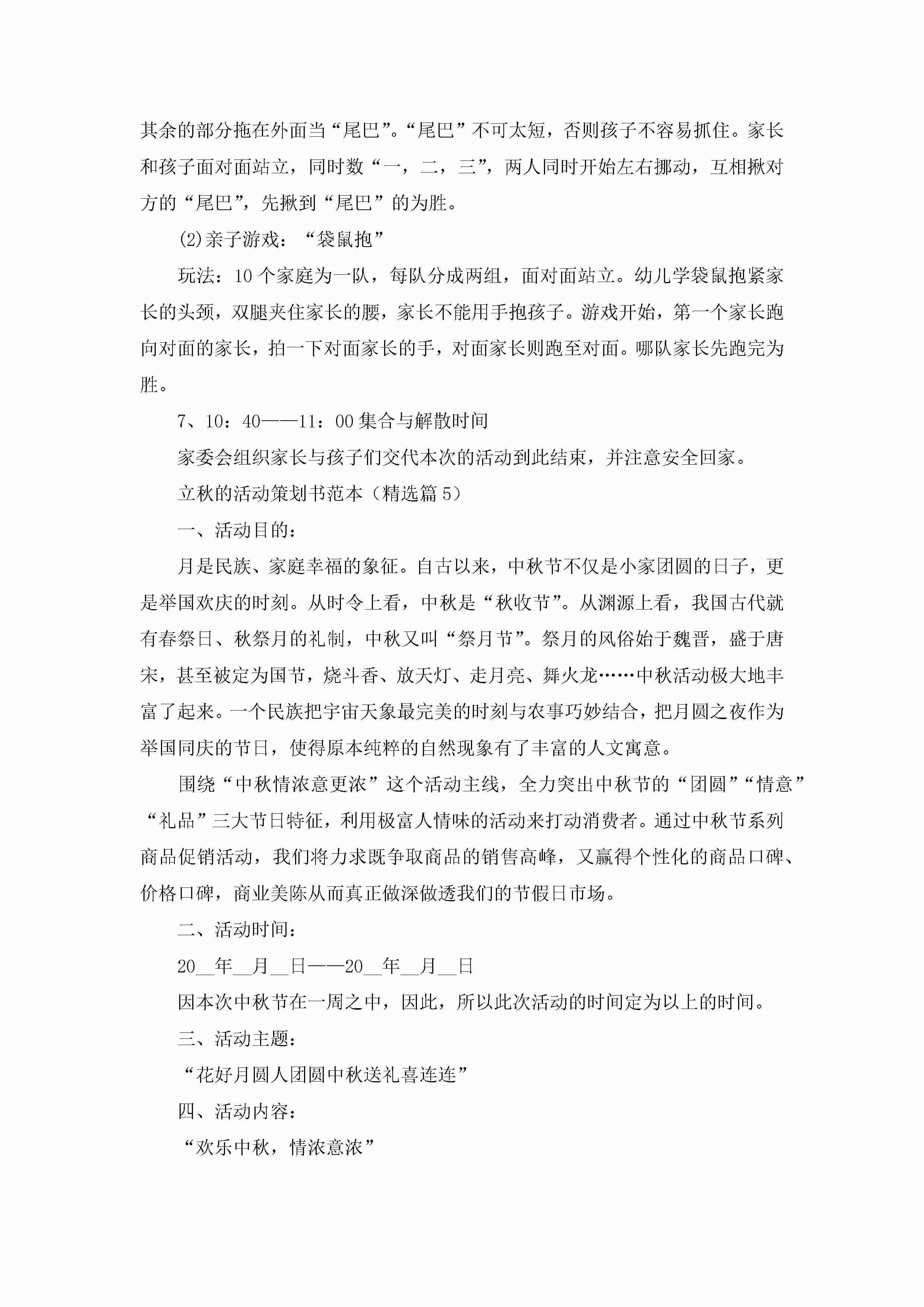 其余的部分拖在外面当“尾巴”。“尾巴”不可太短，否则孩子不容易抓住。家长和孩子面对面站立，同时数“一，二，三”，两人同时开始左右挪动，互相揪对方的“尾巴”，先揪到“尾巴”的为胜。

(2)亲子游戏：“袋鼠抱”

玩法：10个家庭为一队，每队分成两组，面对面站立。幼儿学袋鼠抱紧家长的头颈，双腿夹住家长的腰，家长不能用手抱孩子。游戏开始，第一个家长跑向对面的家长，拍一下对面家长的手，对面家长则跑至对面。哪队家长先跑完为胜。

7、10：40——11：00集合与解散时间

家委会组织家长与孩子们交代本次的活动到此结束，并注意安全回家。

立秋的活动策划书范本（精选篇5）

一、活动目的：

月是民族、家庭幸福的象征。自古以来，中秋节不仅是小家团圆的日子，更是举国欢庆的时刻。从时令上看，中秋是“秋收节”。从渊源上看，我国古代就有春祭日、秋祭月的礼制，中秋又叫“祭月节”。祭月的风俗始于魏晋，盛于唐宋，甚至被定为国节，烧斗香、放天灯、走月亮、舞火龙……中秋活动极大地丰富了起来。一个民族把宇宙天象最完美的时刻与农事巧妙结合，把月圆之夜作为举国同庆的节日，使得原本纯粹的自然现象有了丰富的人文寓意。

围绕“中秋情浓意更浓”这个活动主线，全力突出中秋节的“团圆”“情意”“礼品”三大节日特征，利用极富人情味的活动来打动消费者。通过中秋节系列商品促销活动，我们将力求既争取商品的销售高峰，又赢得个性化的商品口碑、价格口碑，商业美陈从而真正做深做透我们的节假日市场。

二、活动时间：

20__年__月__日——20__年__月__日

因本次中秋节在一周之中，因此，所以此次活动的时间定为以上的时间。

三、活动主题：

“花好月圆人团圆中秋送礼喜连连”

四、活动内容：

“欢乐中秋，情浓意浓”